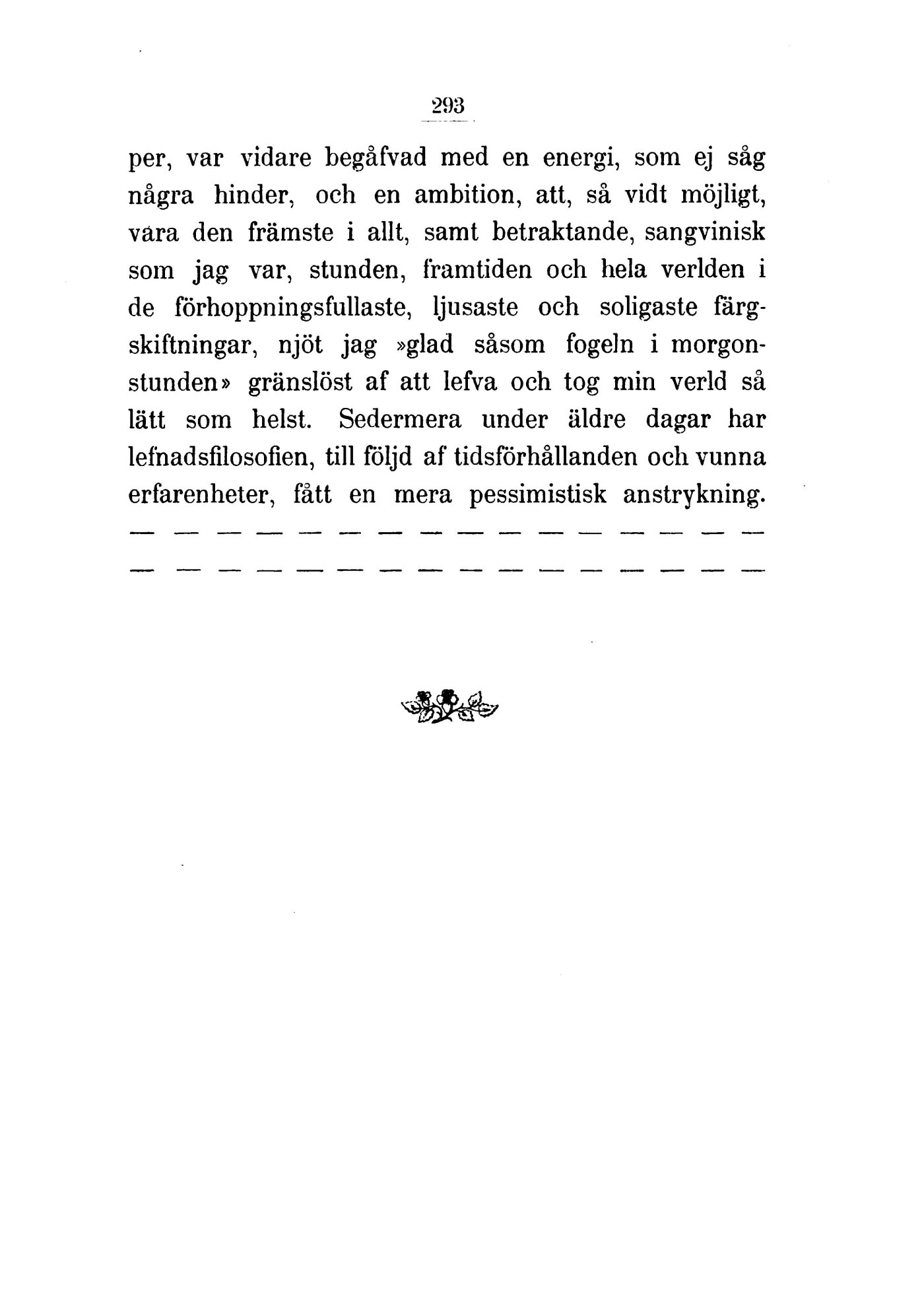 293

per, var vidare begåfvad med en energi, som ej såg några hinder, och en ambition, att, så vidt möjligt, vara den främste i allt, samt betraktande, sangvinisk som jag var, stunden, framtiden och hela verlden i de förhoppningsfullaste, ljusaste och soligaste färgskiftningar, njöt jag »glad såsom fogeln i morgonstunden» gränslöst af att lefva och tog min verld så lätt som helst. Sedermera under äldre dagar har lefnadsfilosofien, till följd af tidsförhållanden och vunna erfarenheter, fått en mera pessimistisk anstrykning.

— — — — — — — — — — — — — — — — —

— — — — — — — — — — — — — — — — —